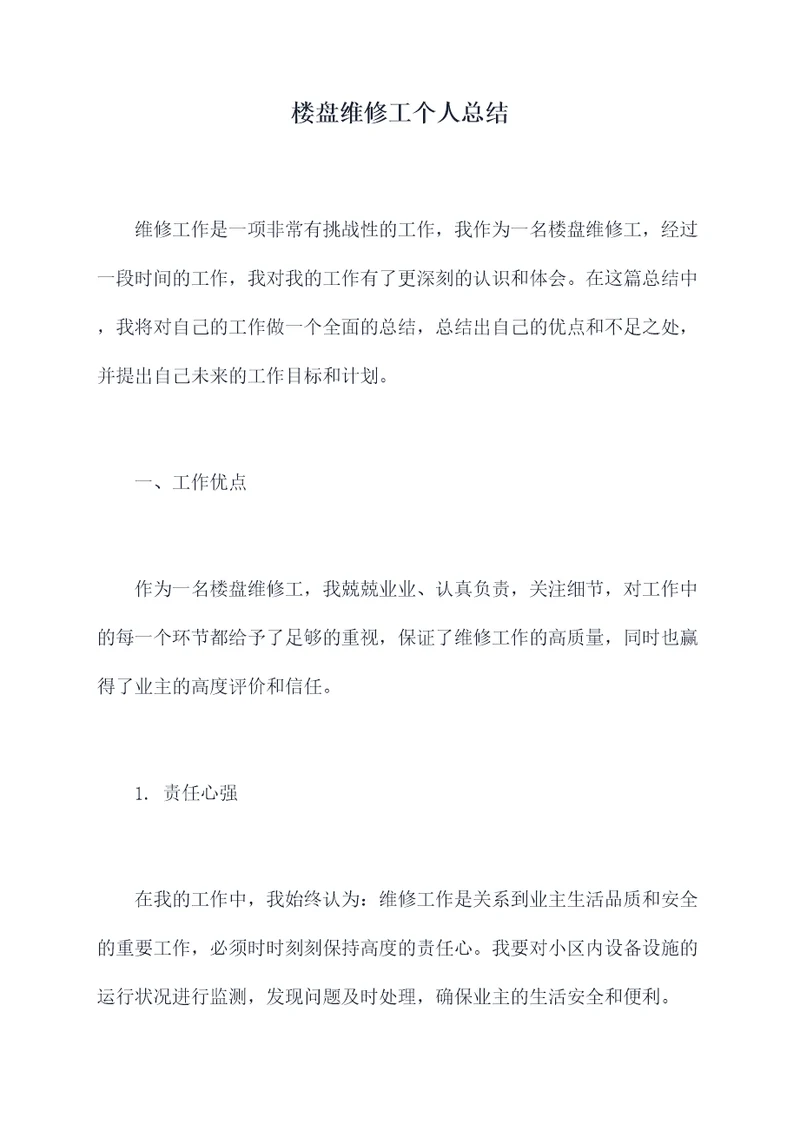 楼盘维修工个人总结

维修工作是一项非常有挑战性的工作，我作为一名楼盘维修工，经过一段时间的工作，我对我的工作有了更深刻的认识和体会。在这篇总结中，我将对自己的工作做一个全面的总结，总结出自己的优点和不足之处，并提出自己未来的工作目标和计划。

一、工作优点

作为一名楼盘维修工，我兢兢业业、认真负责，关注细节，对工作中的每一个环节都给予了足够的重视，保证了维修工作的高质量，同时也赢得了业主的高度评价和信任。

1. 责任心强

在我的工作中，我始终认为：维修工作是关系到业主生活品质和安全的重要工作，必须时时刻刻保持高度的责任心。我要对小区内设备设施的运行状况进行监测，发现问题及时处理，确保业主的生活安全和便利。